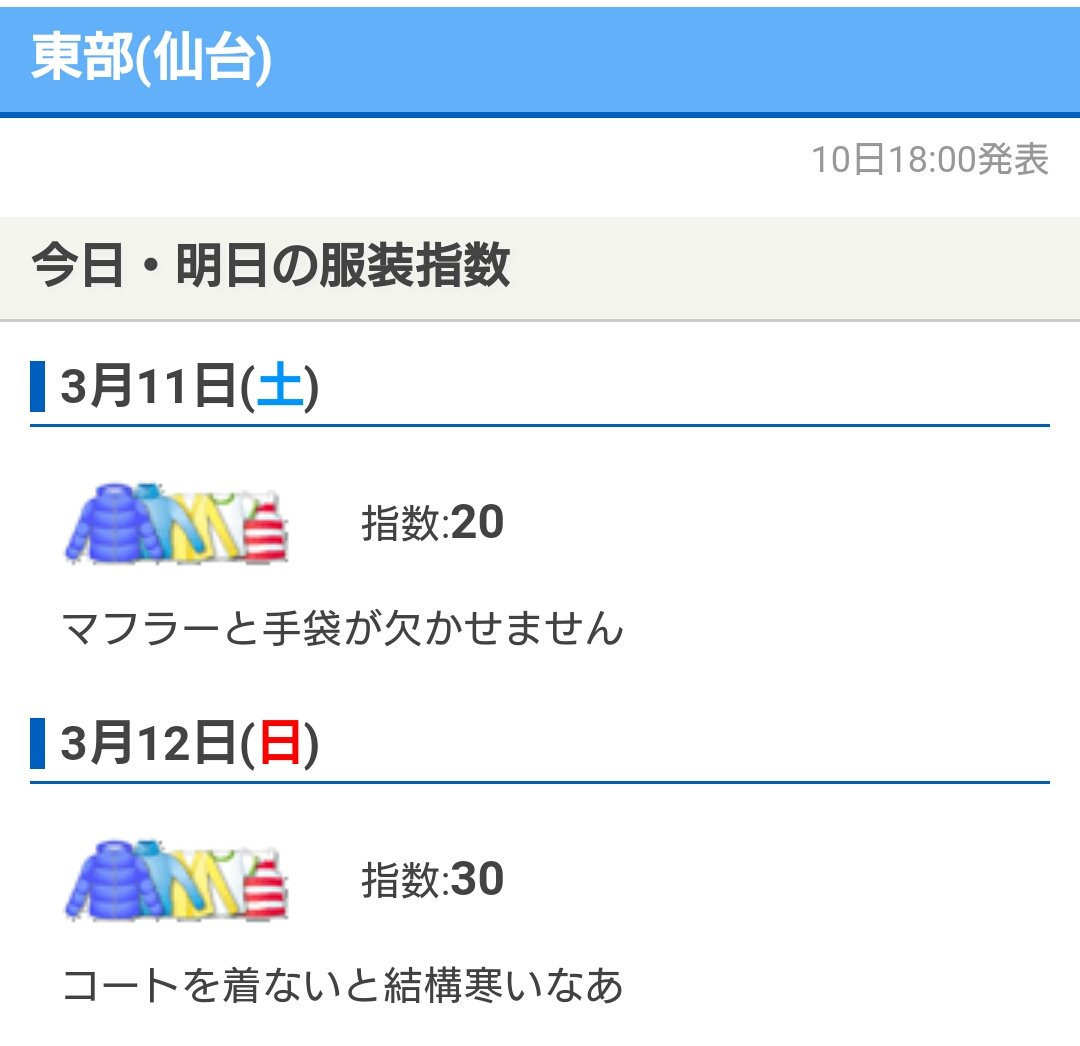 東部(仙台)

10日18:00発表

今日・明日の服装指数

3月11日(土)

指数:20

マフラーと手袋が欠かせません

3月12日(日)

指数:30

コートを着ないと結構寒いなあ